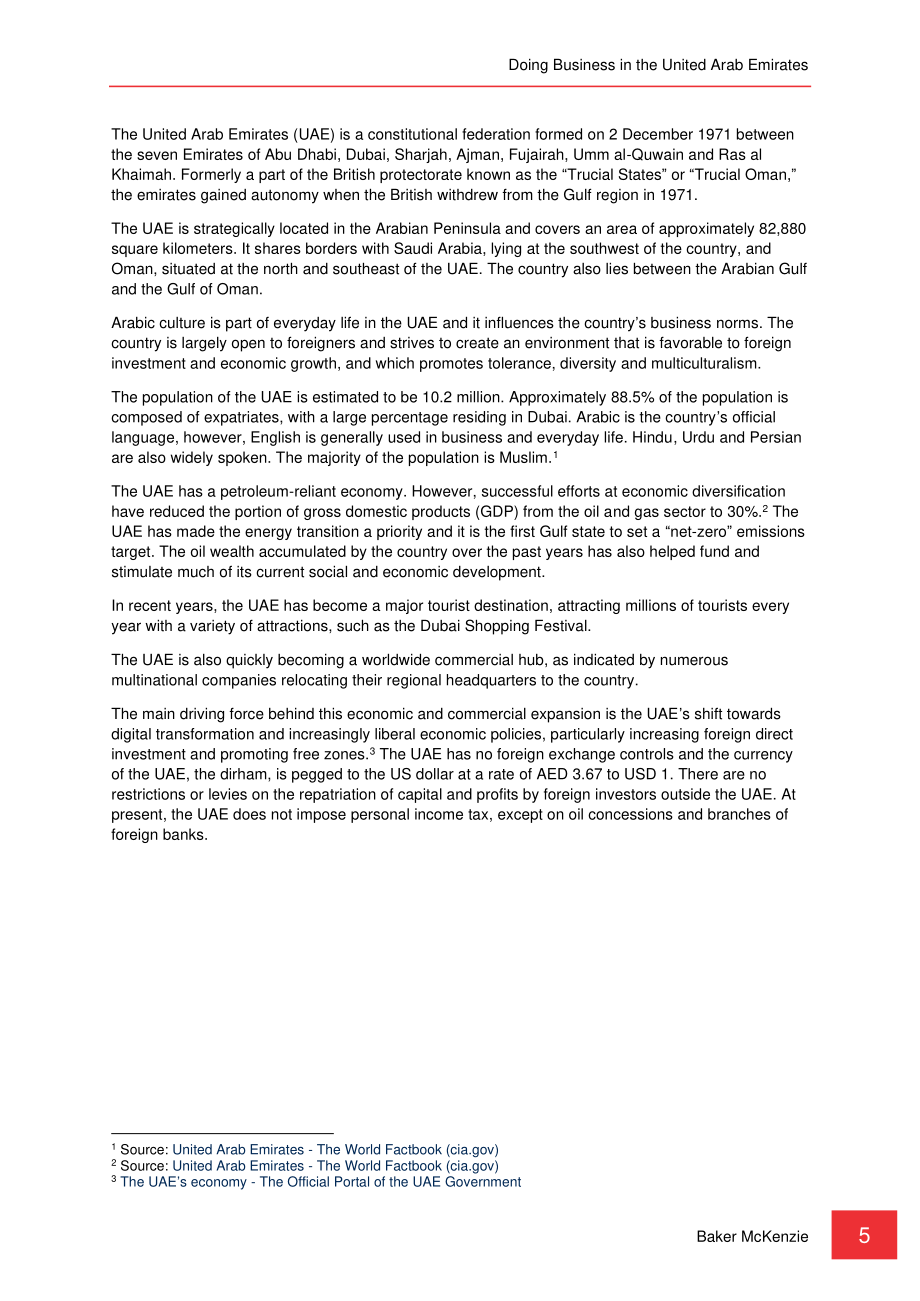 Doing Business in the United Arab Emirates

The United Arab Emirates (UAE) is a constitutional federation formed on 2 December 1971 between the seven Emirates of Abu Dhabi, Dubai, Sharjah, Ajman, Fujairah, Umm al-Quwain and Ras al Khaimah. Formerly a part of the British protectorate known as the "Trucial States" or "Trucial Oman," the emirates gained autonomy when the British withdrew from the Gulf region in 1971.

The UAE is strategically located in the Arabian Peninsula and covers an area of approximately 82,880 square kilometers. It shares borders with Saudi Arabia, lying at the southwest of the country, and Oman, situated at the north and southeast of the UAE. The country also lies between the Arabian Gulf and the Gulf of Oman.

Arabic culture is part of everyday life in the UAE and it influences the country's business norms. The country is largely open to foreigners and strives to create an environment that is favorable to foreign investment and economic growth, and which promotes tolerance, diversity and multiculturalism.

The population of the UAE is estimated to be 10.2 million. Approximately 88.5% of the population is composed of expatriates, with a large percentage residing in Dubai. Arabic is the country's official language, however, English is generally used in business and everyday life. Hindu, Urdu and Persian are also widely spoken. The majority of the population is Muslim.$^{1}$

The UAE has a petroleum-reliant economy. However, successful efforts at economic diversification have reduced the portion of gross domestic products (GDP) from the oil and gas sector to 30%.$^{2}$ The UAE has made the energy transition a priority and it is the first Gulf state to set a "net-zero" emissions target. The oil wealth accumulated by the country over the past years has also helped fund and stimulate much of its current social and economic development.

In recent years, the UAE has become a major tourist destination, attracting millions of tourists every year with a variety of attractions, such as the Dubai Shopping Festival.

The UAE is also quickly becoming a worldwide commercial hub, as indicated by numerous multinational companies relocating their regional headquarters to the country.

The main driving force behind this economic and commercial expansion is the UAE's shift towards digital transformation and increasingly liberal economic policies, particularly increasing foreign direct investment and promoting free zones.$^{3}$ The UAE has no foreign exchange controls and the currency of the UAE, the dirham, is pegged to the US dollar at a rate of AED 3.67 to USD 1. There are no restrictions or levies on the repatriation of capital and profits by foreign investors outside the UAE. At present, the UAE does not impose personal income tax, except on oil concessions and branches of foreign banks.

$^{1}$ Source: United Arab Emirates - The World Factbook (cia.gov)
$^{2}$ Source: United Arab Emirates - The World Factbook (cia.gov)
$^{3}$ The UAE's economy - The Official Portal of the UAE Government

Baker McKenzie 5